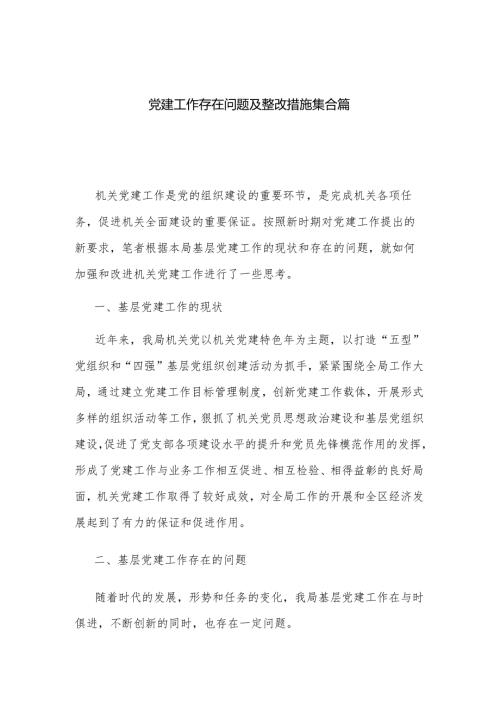 党建工作存在问题及整改措施集合篇

机关党建工作是党的组织建设的重要环节，是完成机关各项任务，促进机关全面建设的重要保证。按照新时期对党建工作提出的新要求，笔者根据本局基层党建工作的现状和存在的问题，就如何加强和改进机关党建工作进行了一些思考。

一、基层党建工作的现状

近年来，我局机关党以机关党建特色年为主题，以打造“五型”党组织和“四强”基层党组织创建活动为抓手，紧紧围绕全局工作大局，通过建立党建工作目标管理制度，创新党建工作载体，开展形式多样的组织活动等工作，狠抓了机关党员思想政治建设和基层党组织建设,促进了党支部各项建设水平的提升和党员先锋模范作用的发挥，形成了党建工作与业务工作相互促进、相互检验、相得益彰的良好局面，机关党建工作取得了较好成效，对全局工作的开展和全区经济发展起到了有力的保证和促进作用。

二、基层党建工作存在的问题

随着时代的发展，形势和任务的变化，我局基层党建工作在与时俱进，不断创新的同时，也存在一定问题。